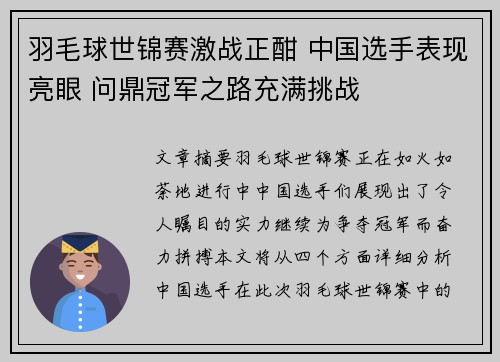 羽毛球世锦赛激战正酣 中国选手表现亮眼 问鼎冠军之路充满挑战

文章摘要羽毛球世锦赛正在如火如荼地进行中中国选手们展现出了令人瞩目的实力继续为争夺冠军而奋力拼搏本文将从四个方面详细分析中国选手在此次羽毛球世锦赛中的